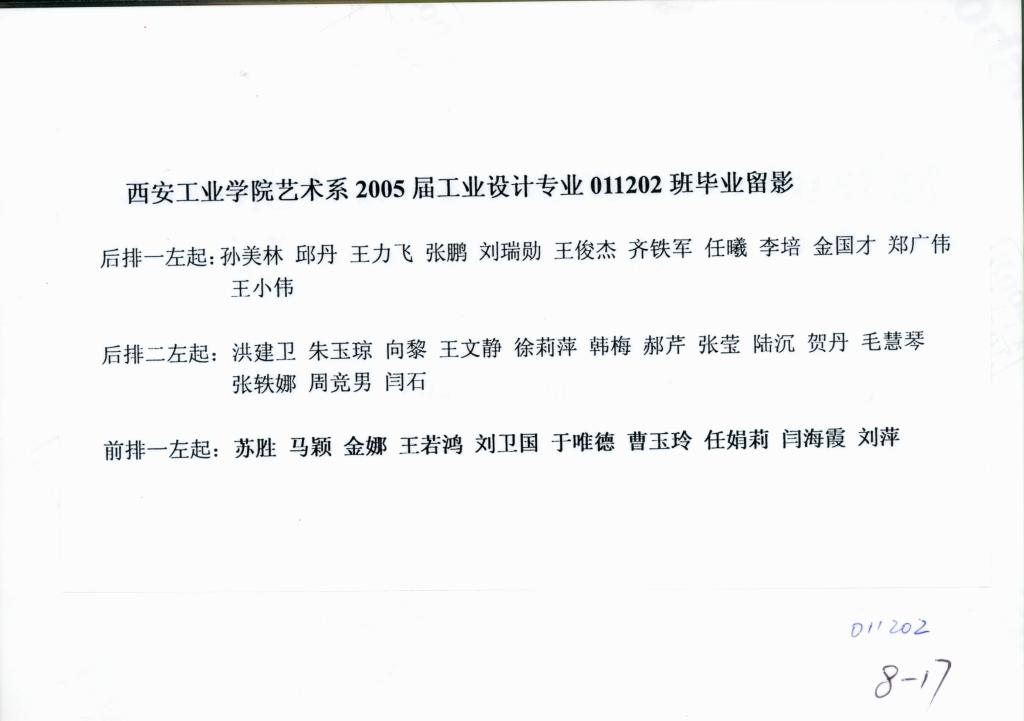 西安工业学院艺术系2005届工业设计专业011202班毕业留影

后排一左起：孙美林 邱丹 王力飞 张鹏 刘瑞勋 王俊杰 齐铁军 任曦 李培 金国才 郑广伟 王小伟

后排二左起：洪建卫 朱玉琼 向黎 王文静 徐莉萍 韩梅 郝芹 张莹 陆沉 贺丹 毛慧琴 张轶娜 周竞男 闫石

前排一左起：苏胜 马颖 金娜 王若鸿 刘卫国 于唯德 曹玉玲 任娟莉 闫海霞 刘萍

011202

8-17